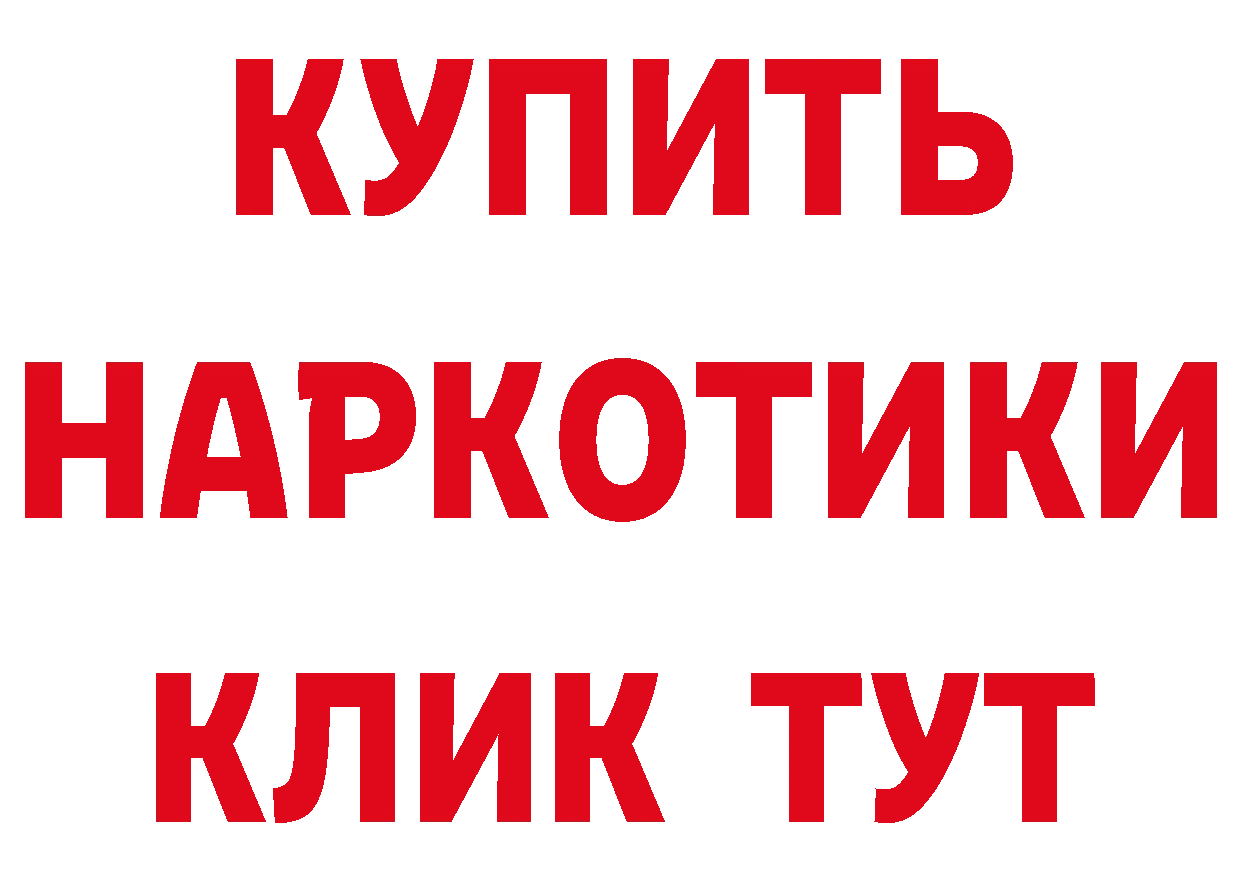 КУПИТЬ

НАРКОТИКИ

КЛИК ТУТ